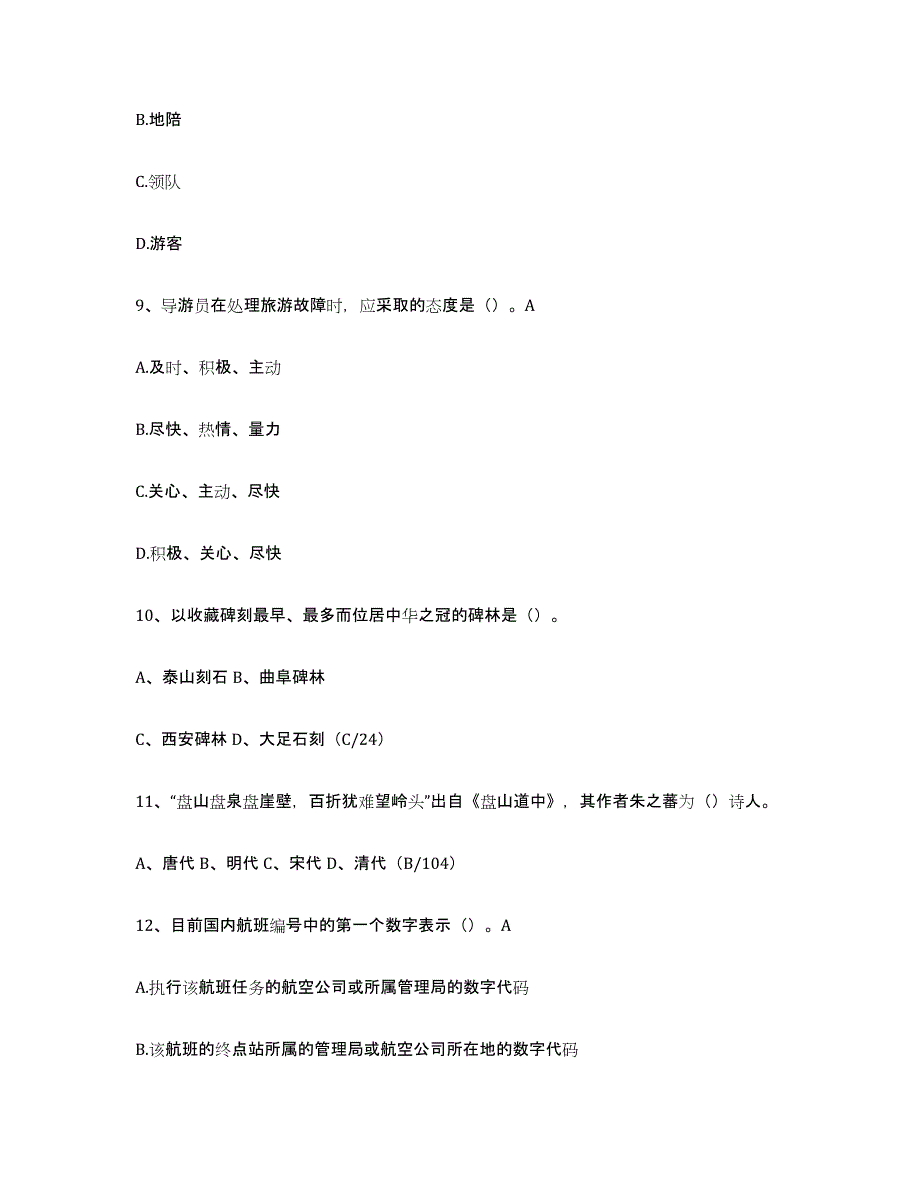 B.地陪

C.领队

D.游客

9、导游员在处理旅游故障时，应采取的态度是（）。A

A.及时、积极、主动

B.尽快、热情、量力

C.关心、主动、尽快

D.积极、关心、尽快

10、以收藏碑刻最早、最多而位居中华之冠的碑林是（）。

A、泰山刻石 B、曲阜碑林

C、西安碑林 D、大足石刻（C/24）

11、“盘山盘泉盘崖壁，百折犹难望岭头”出自《盘山道中》，其作者朱之蕃为（）诗人。

A、唐代 B、明代 C、宋代 D、清代（B/104）

12、目前国内航班编号中的第一个数字表示（）。A

A.执行该航班任务的航空公司或所属管理局的数字代码

B.该航班的终点站所属的管理局或航空公司所在地的数字代码